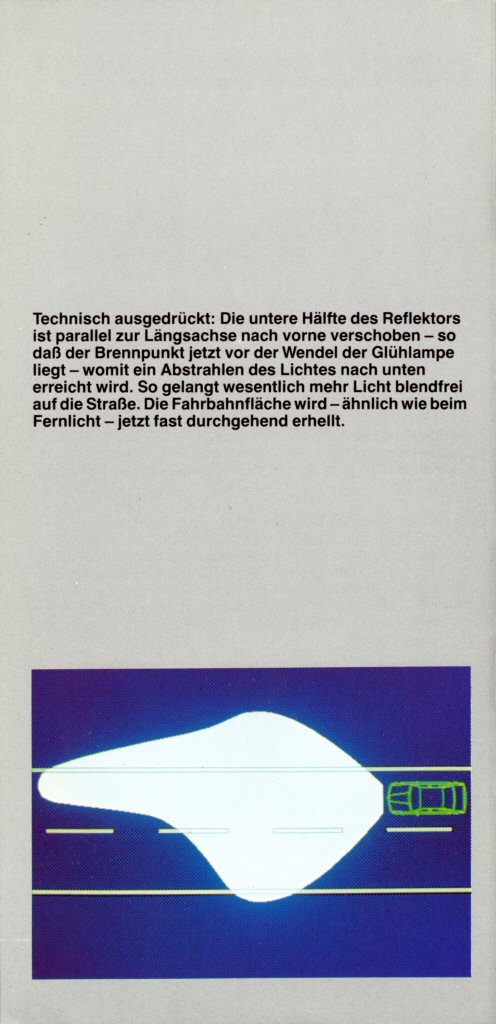 Technisch ausgedrückt: Die untere Hälfte des Reflektors ist parallel zur Längsachse nach vorne verschoben – so daß der Brennpunkt jetzt vor der Wendel der Glühlampe liegt – womit ein Abstrahlen des Lichtes nach unten erreicht wird. So gelangt wesentlich mehr Licht blendfrei auf die Straße. Die Fahrbahnfläche wird – ähnlich wie beim Fernlicht – jetzt fast durchgehend erhellt.